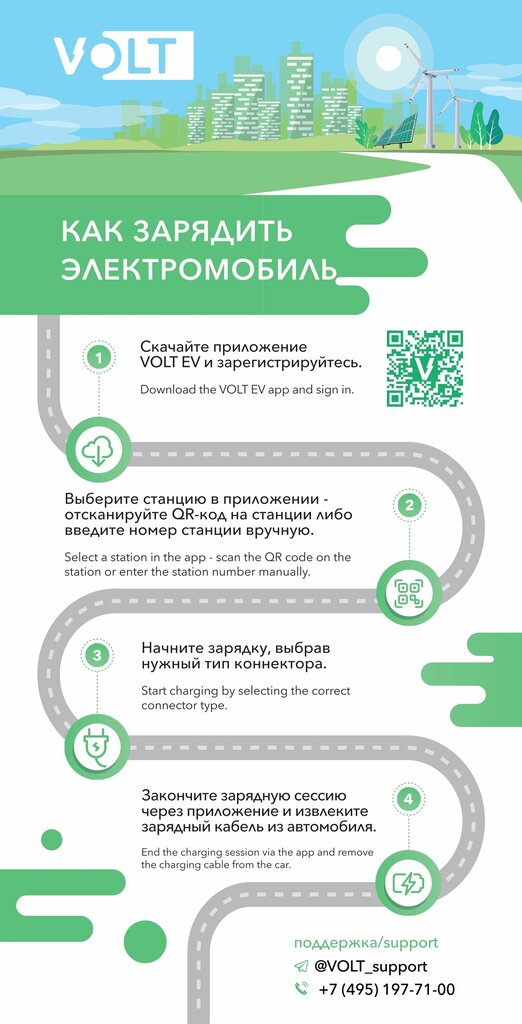 VOLT

КАК ЗАРЯДИТЬ ЭЛЕКТРОМОБИЛЬ

1

Скачайте приложение VOLT EV и зарегистрируйтесь.

Download the VOLT EV app and sign in.

2

Выберите станцию в приложении - отсканируйте QR-код на станции либо введите номер станции вручную.

Select a station in the app - scan the QR code on the station or enter the station number manually.

3

Начните зарядку, выбрав нужный тип коннектора.

Start charging by selecting the correct connector type.

4

Закончите зарядную сессию через приложение и извлеките зарядный кабель из автомобиля.

End the charging session via the app and remove the charging cable from the car.

поддержка/support

@VOLT_support

+7 (495) 197-71-00